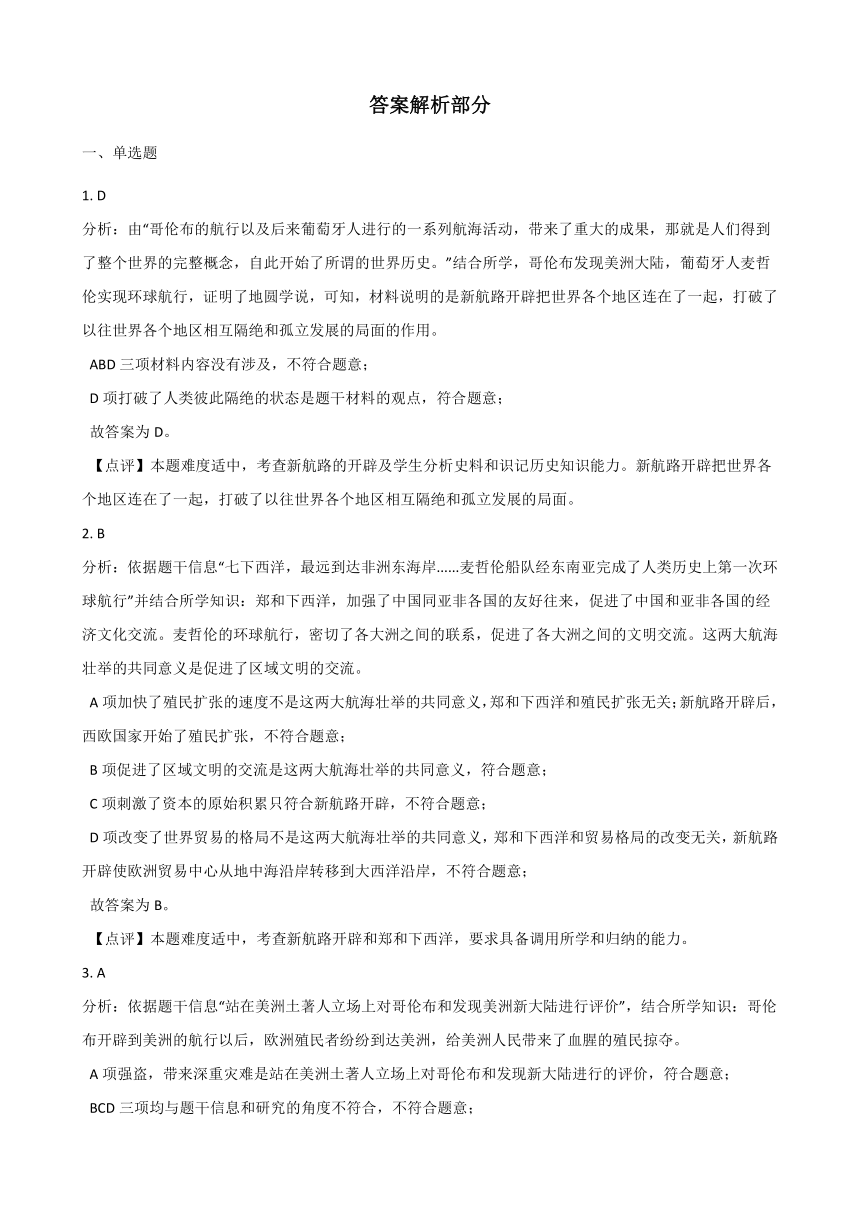 答案解析部分

一、单选题

1. D

分析：由“哥伦布的航行以及后来葡萄牙人进行的一系列航海活动，带来了重大的成果，那就是人们得到了整个世界的完整概念，自此开始了所谓的世界历史。”结合所学，哥伦布发现美洲大陆，葡萄牙人麦哲伦实现环球航行，证明了地圆学说，可知，材料说明的是新航路开辟把世界各个地区连在了一起，打破了以往世界各个地区相互隔绝和孤立发展的局面的作用。

ABD 三项材料内容没有涉及，不符合题意；

D 项打破了人类彼此隔绝的状态是题干材料的观点，符合题意；

故答案为 D。

【点评】本题难度适中，考查新航路的开辟及学生分析史料和识记历史知识能力。新航路开辟把世界各个地区连在了一起，打破了以往世界各个地区相互隔绝和孤立发展的局面。

2. B

分析：依据题干信息“七下西洋，最远到达非洲东海岸……麦哲伦船队经东南亚完成了人类历史上第一次环球航行”并结合所学知识：郑和下西洋，加强了中国同亚非各国的友好往来，促进了中国和亚非各国的经济文化交流。麦哲伦的环球航行，密切了各大洲之间的联系，促进了各大洲之间的文明交流。这两大航海壮举的共同意义是促进了区域文明的交流。

A 项加快了殖民扩张的速度不是这两大航海壮举的共同意义，郑和下西洋和殖民扩张无关；新航路开辟后，西欧国家开始了殖民扩张，不符合题意；

B 项促进了区域文明的交流是这两大航海壮举的共同意义，符合题意；

C 项刺激了资本的原始积累只符合新航路开辟，不符合题意；

D 项改变了世界贸易的格局不是这两大航海壮举的共同意义，郑和下西洋和贸易格局的改变无关，新航路开辟使欧洲贸易中心从地中海沿岸转移到大西洋沿岸，不符合题意；

故答案为 B。

【点评】本题难度适中，考查新航路开辟和郑和下西洋，要求具备调用所学和归纳的能力。

3. A

分析：依据题干信息“站在美洲土著人立场上对哥伦布和发现美洲新大陆进行评价”，结合所学知识：哥伦布开辟到美洲的航行以后，欧洲殖民者纷纷到达美洲，给美洲人民带来了血腥的殖民掠夺。

A 项强盗，带来深重灾难是站在美洲土著人立场上对哥伦布和发现新大陆进行的评价，符合题意；

BCD 三项均与题干信息和研究的角度不符合，不符合题意；